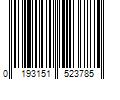 0 193151 523785